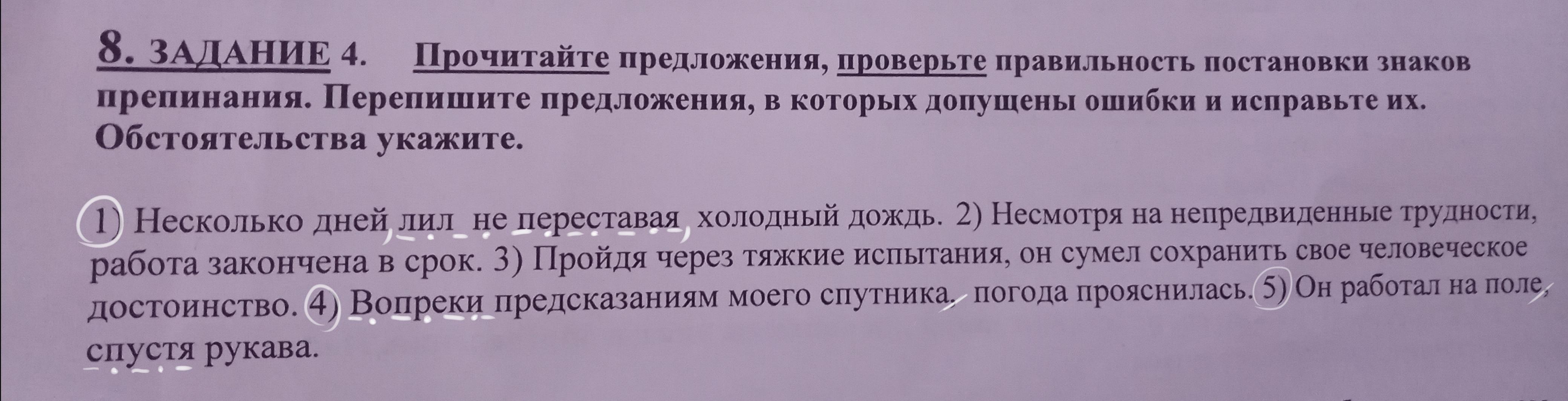 8. ЗАДАНИЕ 4. Прочитайте предложения, проверьте правильность постановки знаков препинания. Перепишите предложения, в которых допущены ошибки и исправьте их. Обстоятельства укажите.

1) Несколько дней, лил не переставая, холодный дождь. 2) Несмотря на непредвиденные трудности, работа закончена в срок. 3) Пройдя через тяжкие испытания, он сумел сохранить свое человеческое достоинство. 4) Вопреки предсказаниям моего спутника, погода прояснилась. 5) Он работал на поле, спустя рукава.